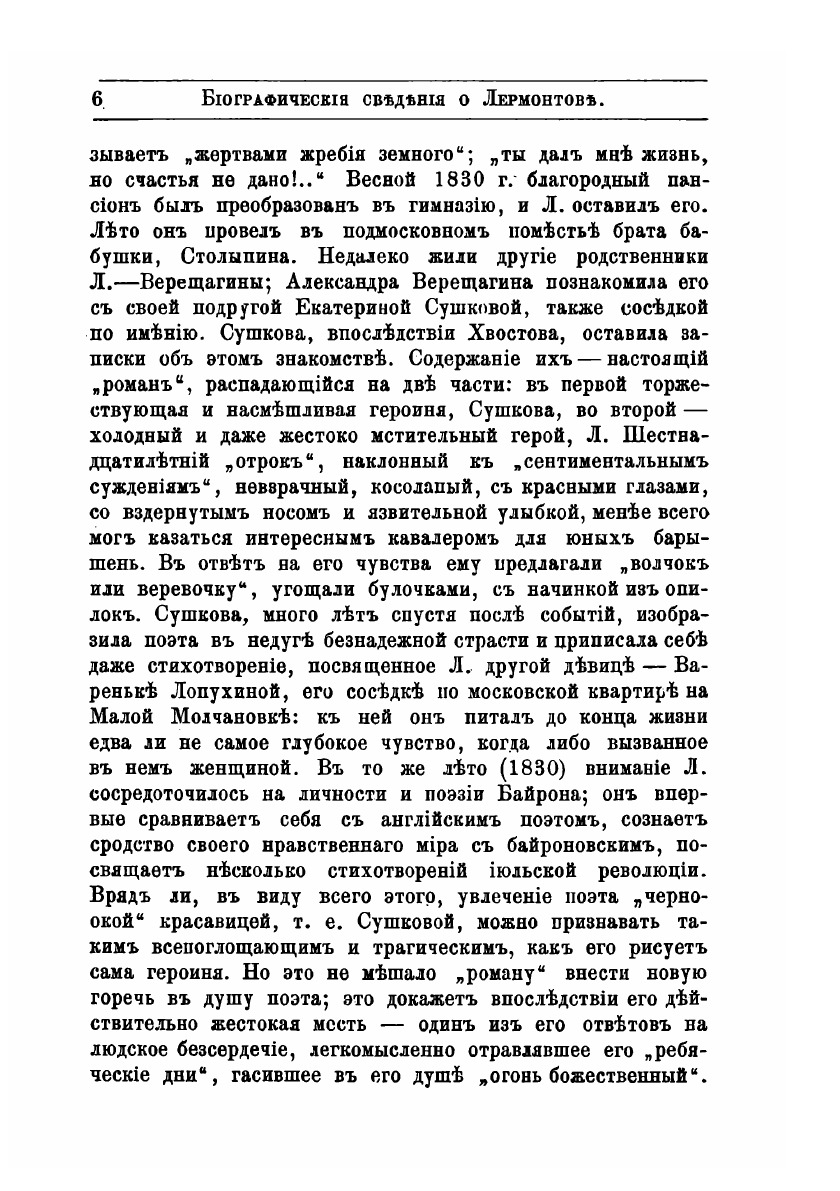 6 Біографическія свѣдѣнія о Лермонтовѣ.

зываетъ „жертвами жребія земного“; „ты далъ мнѣ жизнь, но счастья не дано!..“ Весной 1830 г. благородный пансіонъ былъ преобразованъ въ гимназію, и Л. оставилъ его. Лѣто онъ провелъ въ подмосковномъ помѣстьѣ брата бабушки, Столыпина. Недалеко жили другіе родственники Л.—Верещагины; Александра Верещагина познакомила его съ своей подругой Екатериной Сушковой, также сосѣдкой по имѣнію. Сушкова, впослѣдствіи Хвостова, оставила записки объ этомъ знакомствѣ. Содержаніе ихъ — настоящій „романъ“, распадающійся на двѣ части: въ первой торжествующая и насмѣшливая героиня, Сушкова, во второй — холодный и даже жестоко мстительный герой, Л. Шестнадцатилѣтній „отрокъ“, наклонный къ „сентиментальнымъ сужденіямъ“, невзрачный, косолапый, съ красными глазами, со вздернутымъ носомъ и язвительной улыбкой, менѣе всего могъ казаться интереснымъ кавалеромъ для юныхъ барышень. Въ отвѣтъ на его чувства ему предлагали „волчокъ или веревочку“, угощали булочками, съ начинкой изъ опилокъ. Сушкова, много лѣтъ спустя послѣ событій, изобразила поэта въ недугѣ безнадежной страсти и приписала себѣ даже стихотвореніе, посвященное Л. другой дѣвицѣ — Варенькѣ Лопухиной, его сосѣдкѣ по московской квартирѣ на Малой Молчановкѣ: къ ней онъ питалъ до конца жизни едва ли не самое глубокое чувство, когда либо вызванное въ немъ женщиной. Въ то же лѣто (1830) вниманіе Л. сосредоточилось на личности и поэзіи Байрона; онъ впервые сравниваетъ себя съ англійскимъ поэтомъ, сознаетъ сродство своего нравственнаго міра съ байроновскимъ, посвящаетъ нѣсколько стихотвореній іюльской революціи. Врядъ ли, въ виду всего этого, увлеченіе поэта „черноокой“ красавицей, т. е. Сушковой, можно признавать такимъ всепоглощающимъ и трагическимъ, какъ его рисуетъ сама героиня. Но это не мѣшало „роману“ внести новую горечь въ душу поэта; это докажетъ впослѣдствіи его дѣйствительно жестокая месть — одинъ изъ его отвѣтовъ на людское безсердечіе, легкомысленно отравлявшее его „ребяческіе дни“, гасившее въ его душѣ „огонь божественный“.